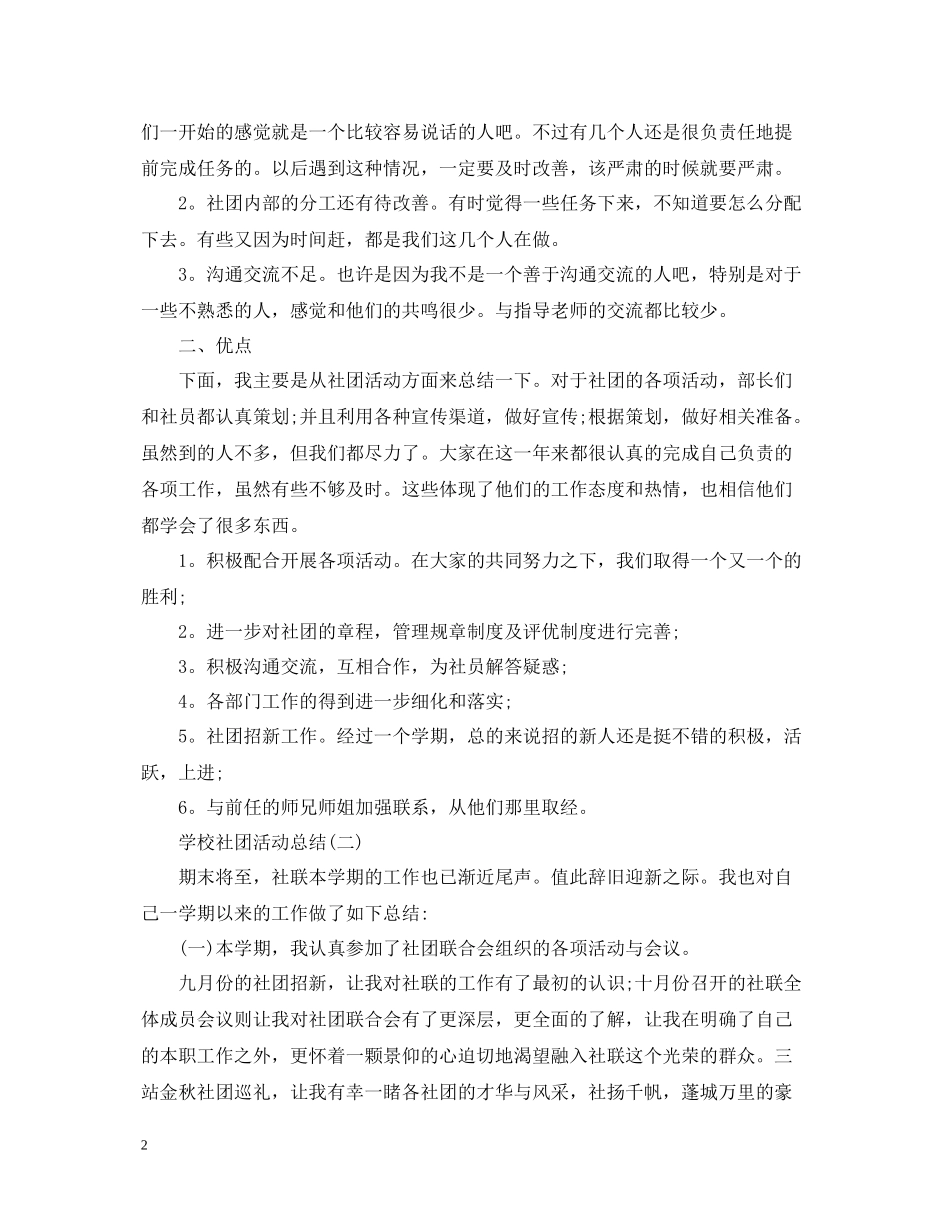 们一开始的感觉就是一个比较容易说话的人吧。不过有几个人还是很负责任地提前完成任务的。以后遇到这种情况，一定要及时改善，该严肃的时候就要严肃。

2。社团内部的分工还有待改善。有时觉得一些任务下来，不知道要怎么分配下去。有些又因为时间赶，都是我们这几个人在做。

3。沟通交流不足。也许是因为我不是一个善于沟通交流的人吧，特别是对于一些不熟悉的人，感觉和他们的共鸣很少。与指导老师的交流都比较少。

二、优点

下面，我主要是从社团活动方面来总结一下。对于社团的各项活动，部长们和社员都认真策划;并且利用各种宣传渠道，做好宣传;根据策划，做好相关准备。虽然到的人不多，但我们都尽力了。大家在这一年来都很认真的完成自己负责的各项工作，虽然有些不够及时。这些体现了他们的工作态度和热情，也相信他们都学会了很多东西。

1。积极配合开展各项活动。在大家的共同努力之下，我们取得一个又一个的胜利;

2。进一步对社团的章程，管理规章制度及评优制度进行完善;

3。积极沟通交流，互相合作，为社员解答疑惑;

4。各部门工作的得到进一步细化和落实;

5。社团招新工作。经过一个学期，总的来说招的新人还是挺不错的积极，活跃，上进;

6。与前任的师兄师姐加强联系，从他们那里取经。

学校社团活动总结(二)

期末将至，社联本学期的工作也已渐近尾声。值此辞旧迎新之际。我也对自己一学期以来的工作做了如下总结:

(一)本学期，我认真参加了社团联合会组织的各项活动与会议。

九月份的社团招新，让我对社联的工作有了最初的认识;十月份召开的社联全体成员会议则让我对社团联合会有了更深层，更全面的了解，让我在明确了自己的本职工作之外，更怀着一颗景仰的心迫切地渴望融入社联这个光荣的群众。三站金秋社团巡礼，让我有幸一睹各社团的才华与风采，社扬千帆，蓬城万里的豪

2